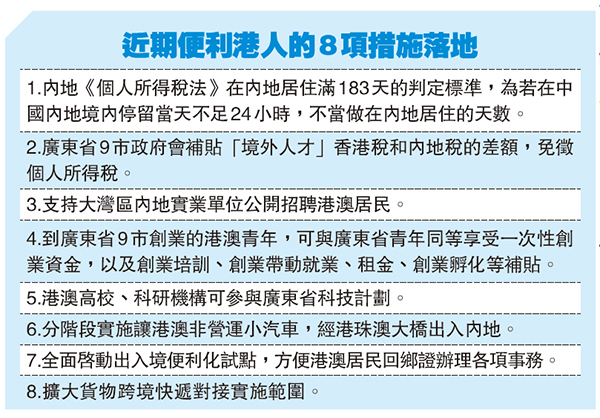 近期便利港人的8項措施落地

1.內地《個人所得稅法》在內地居住滿183天的判定標準，為若在中國內地境內停留當天不足24小時，不當做在內地居住的天數。

2.廣東省9市政府會補貼「境外人才」香港稅和內地稅的差額，免徵個人所得稅。

3.支持大灣區內地實業單位公開招聘港澳居民。

4.到廣東省9市創業的港澳青年，可與廣東省青年同等享受一次性創業資金，以及創業培訓、創業帶動就業、租金、創業孵化等補貼。

5.港澳高校、科研機構可參與廣東省科技計劃。

6.分階段實施讓港澳非營運小汽車，經港珠澳大橋出入內地。

7.全面啓動出入境便利化試點，方便港澳居民回鄉證辦理各項事務。

8.擴大貨物跨境快遞對接實施範圍。